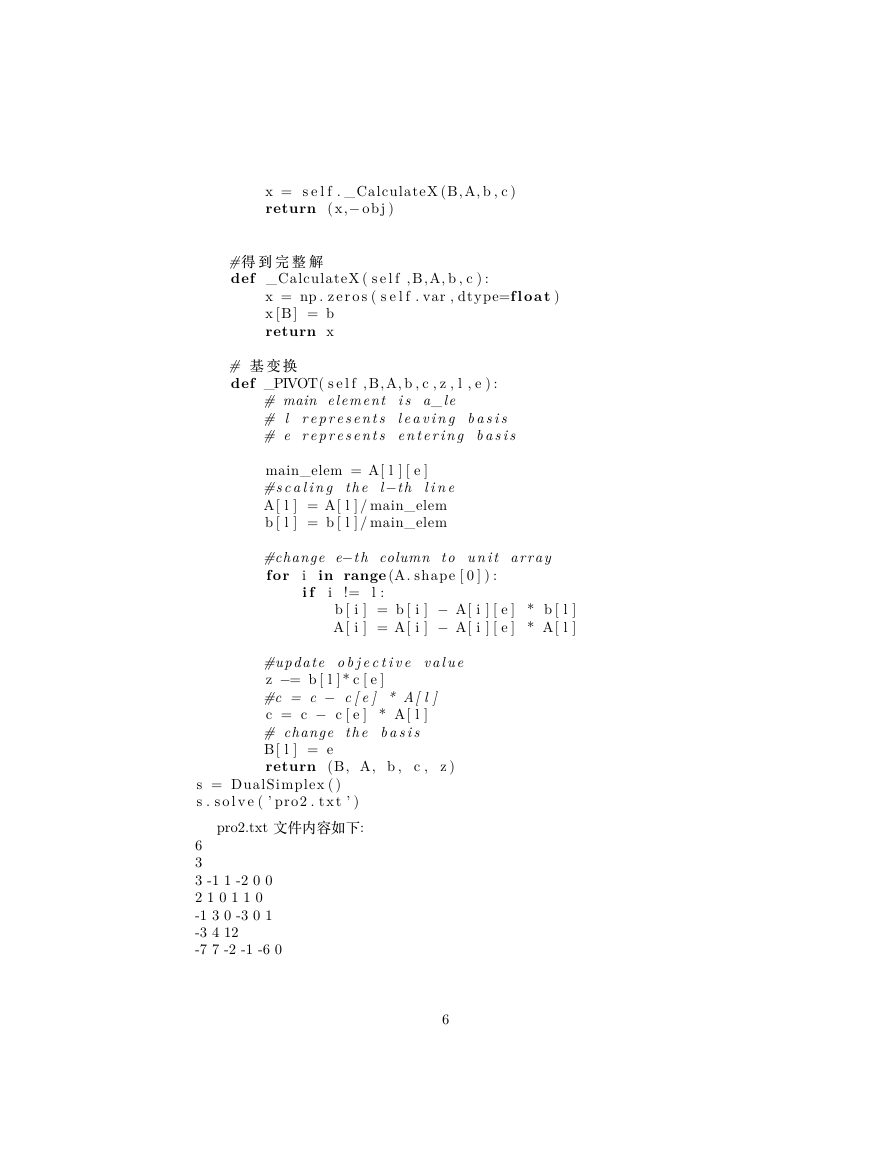 x = self._CalculateX(B,A,b,c)
        return (x,-obj)

    #得到完整解
    def _CalculateX(self,B,A,b,c):
        x = np.zeros(self.var,dtype=float)
        x[B] = b
        return x

    # 基变换
    def _PIVOT(self,B,A,b,c,z,l,e):
        # main element is a_le
        # l represents leaving basis
        # e represents entering basis

        main_elem = A[l][e]
        #scaling the l-th line
        A[l] = A[l]/main_elem
        b[l] = b[l]/main_elem

        #change e-th column to unit array
        for i in range(A.shape[0]):
            if i != l:
                b[i] = b[i] - A[i][e] * b[l]
                A[i] = A[i] - A[i][e] * A[l]

        #update objective value
        z -= b[l]*c[e]
        #c = c - c[e] * A[l]
        c = c - c[e] * A[l]
        # change the basis
        B[l] = e
        return (B, A, b, c, z)
s = DualSimplex()
s.solve('pro2.txt')

pro2.txt 文件内容如下:
6
3
3 -1 1 -2 0 0
2 1 0 1 1 0
-1 3 0 -3 0 1
-3 4 12
-7 7 -2 -1 -6 0

6